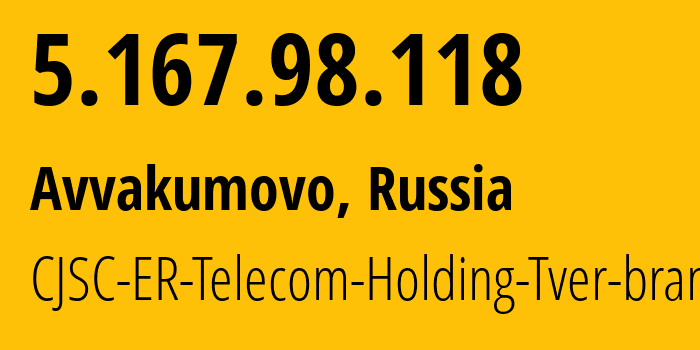 5.167.98.118

Avvakumovo, Russia

CJSC-ER-Telecom-Holding-Tver-bran